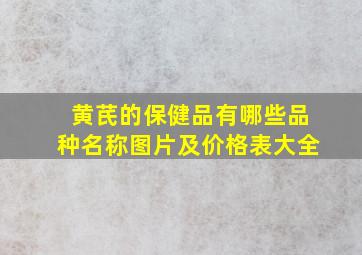 黄芪的保健品有哪些品种名称图片及价格表大全